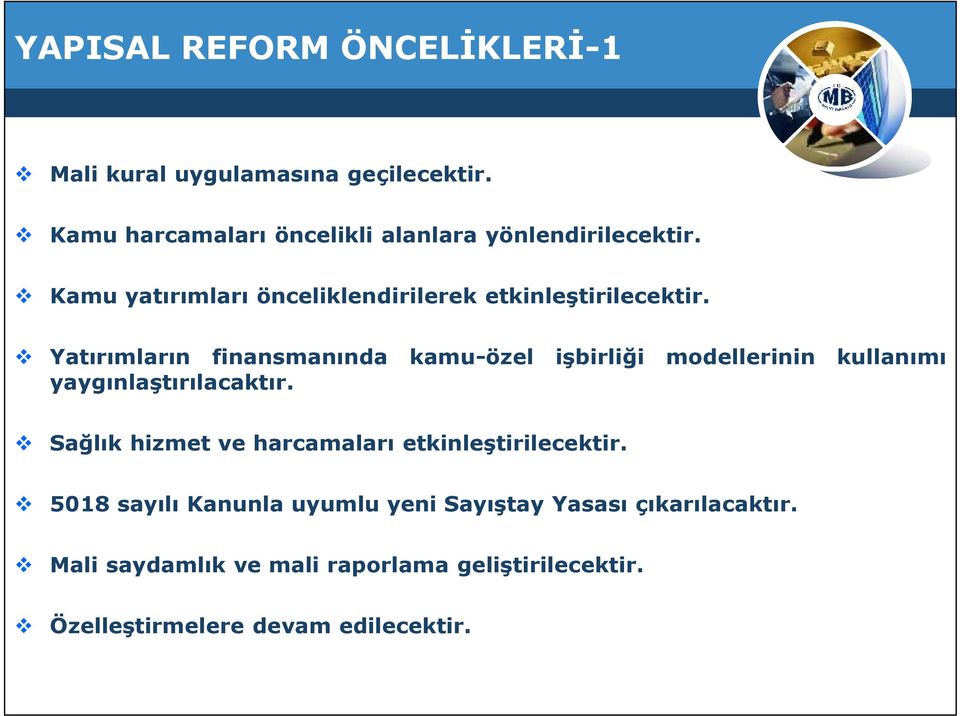 YAPISAL REFORM ÖNCELİKLERİ-1

MB

❖ Mali kural uygulamasına geçilecektir.

❖ Kamu harcamaları öncelikli alanlara yönlendirilecektir.

❖ Kamu yatırımları önceliklendirilerek etkinleştirilecektir.

❖ Yatırımların finansmanında kamu-özel işbirliği modellerinin kullanımı yaygınlaştırılacaktır.

❖ Sağlık hizmet ve harcamaları etkinleştirilecektir.

❖ 5018 sayılı Kanunla uyumlu yeni Sayıştay Yasası çıkarılacaktır.

❖ Mali saydamlık ve mali raporlama geliştirilecektir.

❖ Özelleştirmelere devam edilecektir.